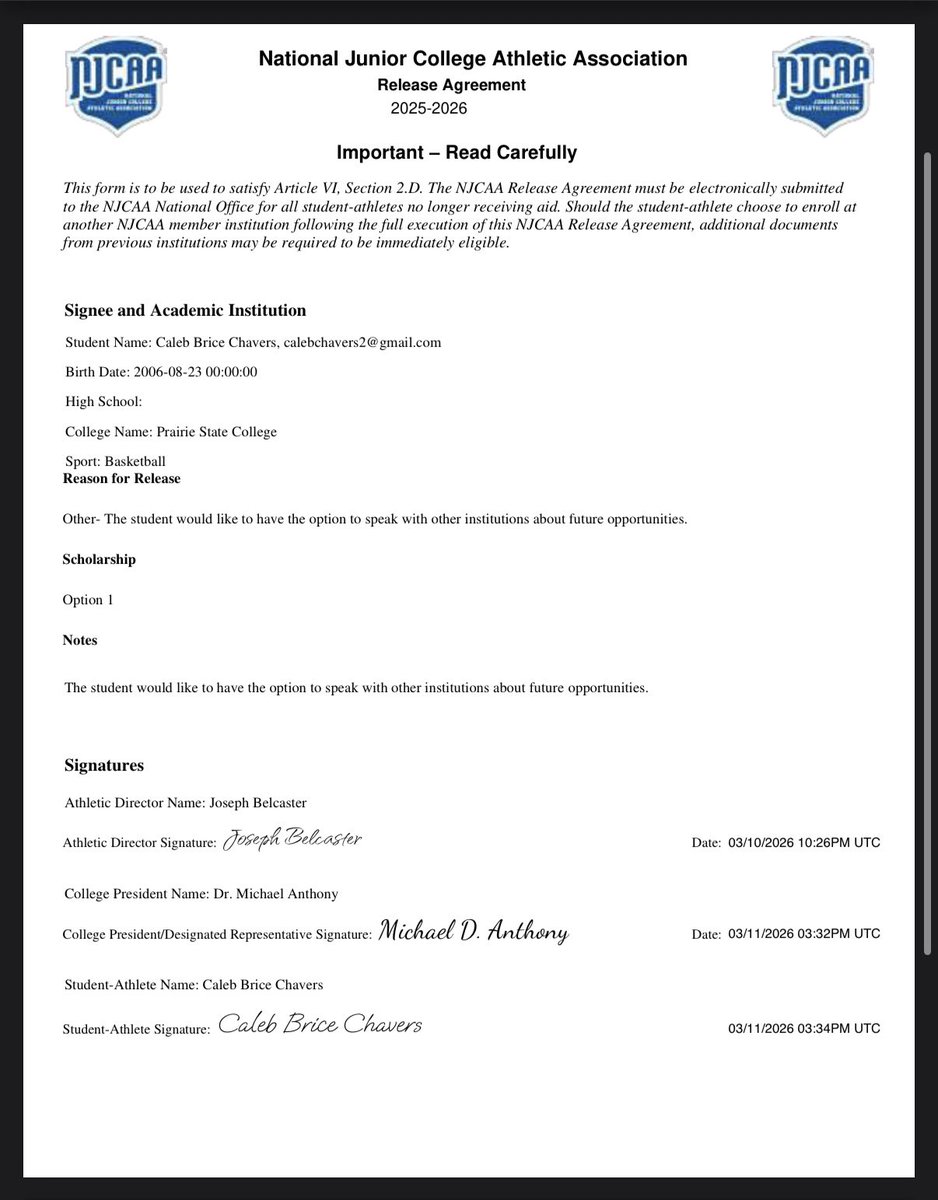 NJCAA
NATIONAL JUNIOR COLLEGE ATHLETIC ASSOCIATION

National Junior College Athletic Association
Release Agreement
2025-2026

NJCAA
NATIONAL JUNIOR COLLEGE ATHLETIC ASSOCIATION

Important – Read Carefully

This form is to be used to satisfy Article VI, Section 2.D. The NJCAA Release Agreement must be electronically submitted to the NJCAA National Office for all student-athletes no longer receiving aid. Should the student-athlete choose to enroll at another NJCAA member institution following the full execution of this NJCAA Release Agreement, additional documents from previous institutions may be required to be immediately eligible.

Signee and Academic Institution

Student Name: Caleb Brice Chavers, calebchavers2@gmail.com

Birth Date: 2006-08-23 00:00:00

High School:

College Name: Prairie State College

Sport: Basketball

Reason for Release

Other- The student would like to have the option to speak with other institutions about future opportunities.

Scholarship

Option 1

Notes

The student would like to have the option to speak with other institutions about future opportunities.

Signatures

Athletic Director Name: Joseph Belcaster

Athletic Director Signature: Joseph Belcaster

Date: 03/10/2026 10:26PM UTC

College President Name: Dr. Michael Anthony

College President/Designated Representative Signature: Michael D. Anthony

Date: 03/11/2026 03:32PM UTC

Student-Athlete Name: Caleb Brice Chavers

Student-Athlete Signature: Caleb Brice Chavers

03/11/2026 03:34PM UTC